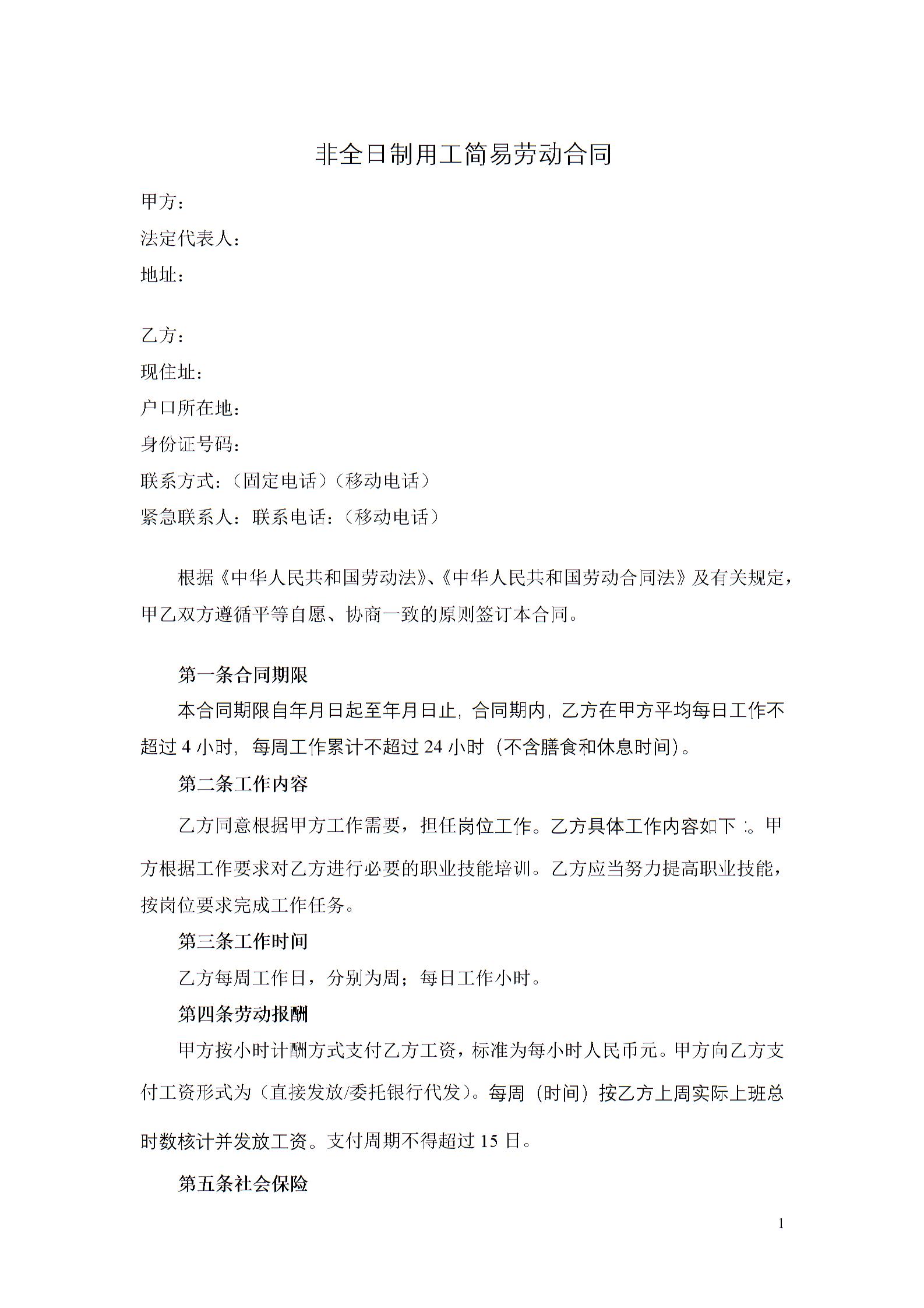 非全日制用工简易劳动合同

甲方：
法定代表人：
地址：

乙方：
现住址：
户口所在地：
身份证号码：
联系方式：（固定电话）（移动电话）
紧急联系人：联系电话：（移动电话）

根据《中华人民共和国劳动法》、《中华人民共和国劳动合同法》及有关规定，甲乙双方遵循平等自愿、协商一致的原则签订本合同。

第一条合同期限

本合同期限自年月日起至年月日止，合同期内，乙方在甲方平均每日工作不超过 4 小时，每周工作累计不超过 24 小时（不含膳食和休息时间）。

第二条工作内容

乙方同意根据甲方工作需要，担任岗位工作。乙方具体工作内容如下：。甲方根据工作要求对乙方进行必要的职业技能培训。乙方应当努力提高职业技能，按岗位要求完成工作任务。

第三条工作时间

乙方每周工作日，分别为周；每日工作小时。

第四条劳动报酬

甲方按小时计酬方式支付乙方工资，标准为每小时人民币元。甲方向乙方支付工资形式为（直接发放/委托银行代发）。每周（时间）按乙方上周实际上班总时数核计并发放工资。支付周期不得超过 15 日。

第五条社会保险

1